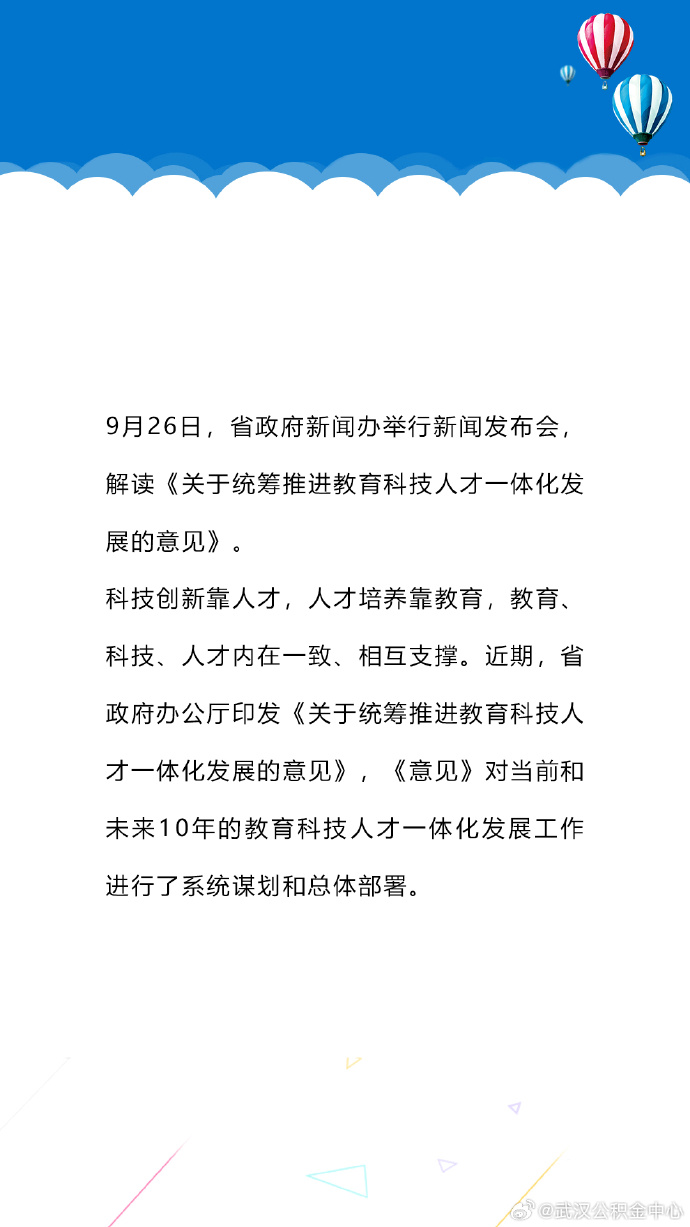 9月26日，省政府新闻办举行新闻发布会，解读《关于统筹推进教育科技人才一体化发展的意见》。

科技创新靠人才，人才培养靠教育，教育、科技、人才内在一致、相互支撑。近期，省政府办公厅印发《关于统筹推进教育科技人才一体化发展的意见》，《意见》对当前和未来10年的教育科技人才一体化发展工作进行了系统谋划和总体部署。

@武汉公积金中心